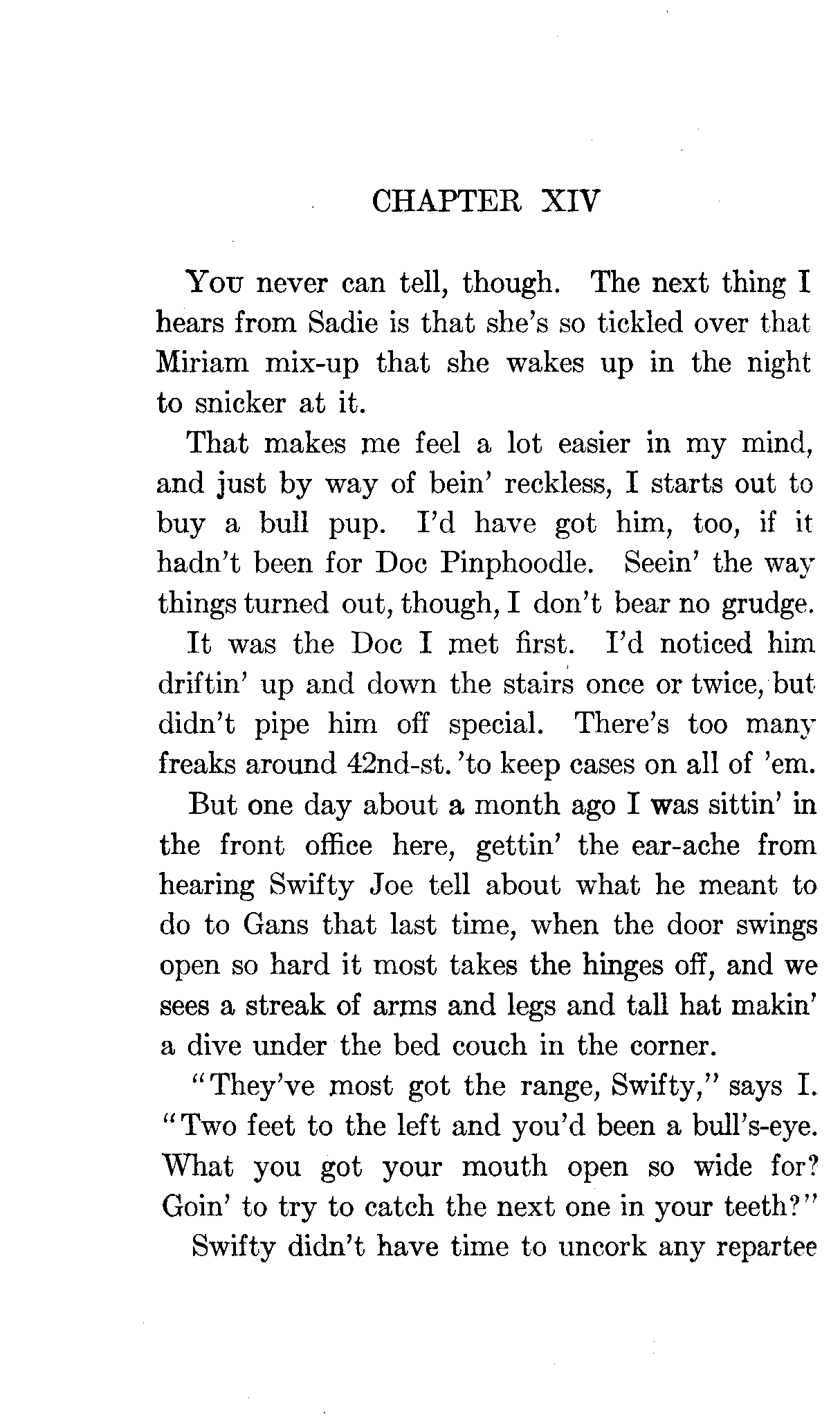 CHAPTER XIV

You never can tell, though. The next thing I hears from Sadie is that she's so tickled over that Miriam mix-up that she wakes up in the night to snicker at it.

That makes me feel a lot easier in my mind, and just by way of bein' reckless, I starts out to buy a bull pup. I'd have got him, too, if it hadn't been for Doc Pinphoodle. Seein' the way things turned out, though, I don't bear no grudge.

It was the Doc I met first. I'd noticed him driftin' up and down the stairs once or twice, but didn't pipe him off special. There's too many freaks around 42nd-st. 'to keep cases on all of 'em.

But one day about a month ago I was sittin' in the front office here, gettin' the ear-ache from hearing Swifty Joe tell about what he meant to do to Gans that last time, when the door swings open so hard it most takes the hinges off, and we sees a streak of arms and legs and tall hat makin' a dive under the bed couch in the corner.

"They've most got the range, Swifty," says I. "Two feet to the left and you'd been a bull's-eye. What you got your mouth open so wide for? Goin' to try to catch the next one in your teeth?"

Swifty didn't have time to uncork any repartee